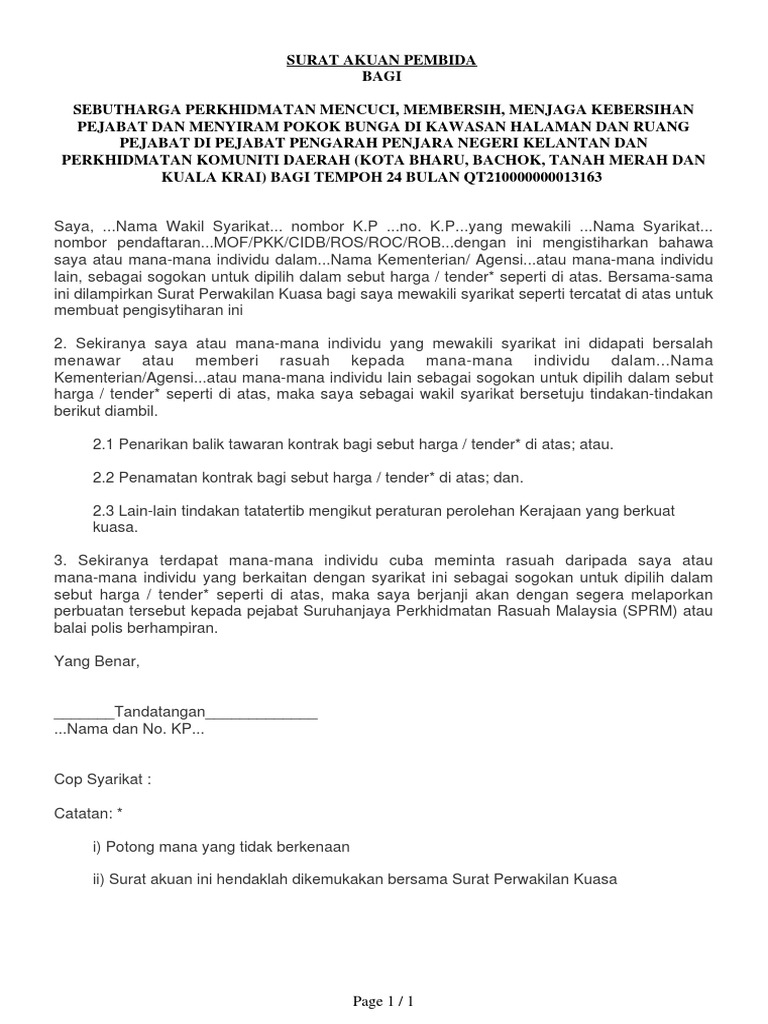 SURAT AKUAN PEMBIDA
BAGI

SEBUTHARGA PERKHIDMATAN MENCUCI, MEMBERSIH, MENJAGA KEBERSIHAN PEJABAT DAN MENYIRAM POKOK BUNGA DI KAWASAN HALAMAN DAN RUANG PEJABAT DI PEJABAT PENGARAH PENJARA NEGERI KELANTAN DAN PERKHIDMATAN KOMUNITI DAERAH (KOTA BHARU, BACHOK, TANAH MERAH DAN KUALA KRAI) BAGI TEMPOH 24 BULAN QT210000000013163

Saya, ...Nama Wakil Syarikat... nombor K.P ...no. K.P...yang mewakili ...Nama Syarikat... nombor pendaftaran...MOF/PKK/CIDB/ROS/ROC/ROB...dengan ini mengistiharkan bahawa saya atau mana-mana individu dalam...Nama Kementerian/ Agensi...atau mana-mana individu lain, sebagai sogokan untuk dipilih dalam sebut harga / tender* seperti di atas. Bersama-sama ini dilampirkan Surat Perwakilan Kuasa bagi saya mewakili syarikat seperti tercatat di atas untuk membuat pengisytiharan ini

2. Sekiranya saya atau mana-mana individu yang mewakili syarikat ini didapati bersalah menawar atau memberi rasuah kepada mana-mana individu dalam…Nama Kementerian/Agensi...atau mana-mana individu lain sebagai sogokan untuk dipilih dalam sebut harga / tender* seperti di atas, maka saya sebagai wakil syarikat bersetuju tindakan-tindakan berikut diambil.

2.1 Penarikan balik tawaran kontrak bagi sebut harga / tender* di atas; atau.

2.2 Penamatan kontrak bagi sebut harga / tender* di atas; dan.

2.3 Lain-lain tindakan tatatertib mengikut peraturan perolehan Kerajaan yang berkuat kuasa.

3. Sekiranya terdapat mana-mana individu cuba meminta rasuah daripada saya atau mana-mana individu yang berkaitan dengan syarikat ini sebagai sogokan untuk dipilih dalam sebut harga / tender* seperti di atas, maka saya berjanji akan dengan segera melaporkan perbuatan tersebut kepada pejabat Suruhanjaya Perkhidmatan Rasuah Malaysia (SPRM) atau balai polis berhampiran.

Yang Benar,

_______Tandatangan_____________
...Nama dan No. KP...

Cop Syarikat :

Catatan: *

i) Potong mana yang tidak berkenaan

ii) Surat akuan ini hendaklah dikemukakan bersama Surat Perwakilan Kuasa

Page 1 / 1